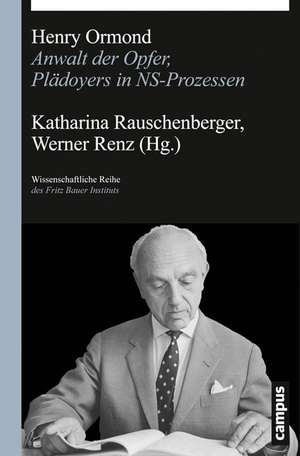 Henry Ormond
Anwalt der Opfer,
Plädoyers in NS-Prozessen

Katharina Rauschenberger,
Werner Renz (Hg.)

Wissenschaftliche Reihe
des Fritz Bauer Instituts

campus